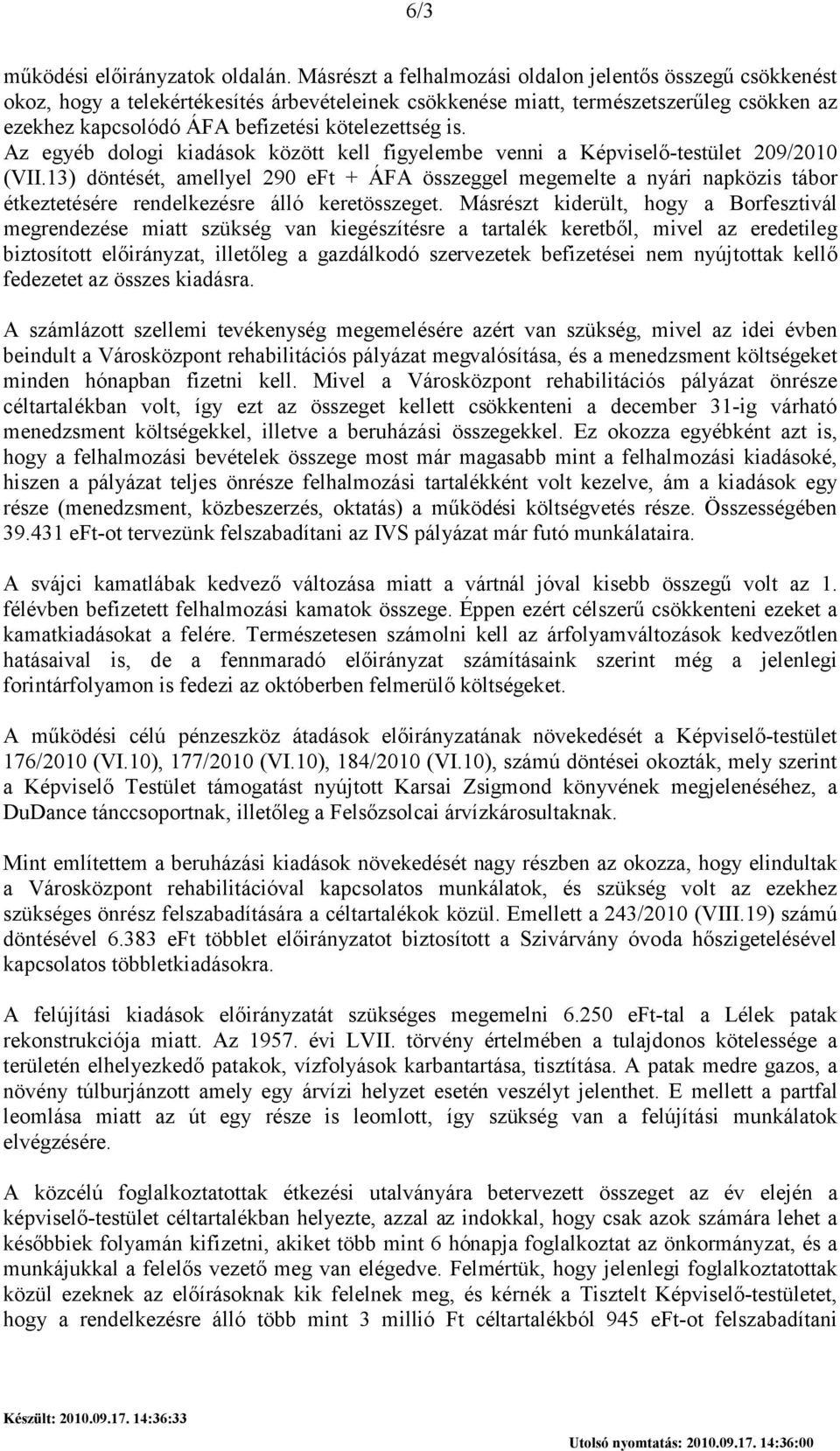 6/3

működési előirányzatok oldalán. Másrészt a felhalmozási oldalon jelentős összegű csökkenést okoz, hogy a telekértékesítés árbevételeinek csökkenése miatt, természetszerűleg csökken az ezekhez kapcsolódó ÁFA befizetési kötelezettség is.
Az egyéb dologi kiadások között kell figyelembe venni a Képviselő-testület 209/2010 (VII.13) döntését, amellyel 290 eFt + ÁFA összeggel megemelte a nyári napközis tábor étkeztetésére rendelkezésre álló keretösszeget. Másrészt kiderült, hogy a Borfesztivál megrendezése miatt szükség van kiegészítésre a tartalék keretből, mivel az eredetileg biztosított előirányzat, illetőleg a gazdálkodó szervezetek befizetései nem nyújtottak kellő fedezetet az összes kiadásra.

A számlázott szellemi tevékenység megemelésére azért van szükség, mivel az idei évben beindult a Városközpont rehabilitációs pályázat megvalósítása, és a menedzsment költségeket minden hónapban fizetni kell. Mivel a Városközpont rehabilitációs pályázat önrésze céltartalékban volt, így ezt az összeget kellett csökkenteni a december 31-ig várható menedzsment költségekkel, illetve a beruházási összegekkel. Ez okozza egyébként azt is, hogy a felhalmozási bevételek összege most már magasabb mint a felhalmozási kiadásoké, hiszen a pályázat teljes önrésze felhalmozási tartalékként volt kezelve, ám a kiadások egy része (menedzsment, közbeszerzés, oktatás) a működési költségvetés része. Összességében 39.431 eFt-ot tervezünk felszabadítani az IVS pályázat már futó munkálataira.

A svájci kamatlábak kedvező változása miatt a vártnál jóval kisebb összegű volt az 1. félévben befizetett felhalmozási kamatok összege. Éppen ezért célszerű csökkenteni ezeket a kamatkiadásokat a felére. Természetesen számolni kell az árfolyamváltozások kedvezőtlen hatásaival is, de a fennmaradó előirányzat számításaink szerint még a jelenlegi forintárfolyamon is fedezi az októberben felmerülő költségeket.

A működési célú pénzeszköz átadások előirányzatának növekedését a Képviselő-testület 176/2010 (VI.10), 177/2010 (VI.10), 184/2010 (VI.10), számú döntései okozták, mely szerint a Képviselő Testület támogatást nyújtott Karsai Zsigmond könyvének megjelenéséhez, a DuDance tánccsoportnak, illetőleg a Felsőzsolcai árvízkárosultaknak.

Mint említettem a beruházási kiadások növekedését nagy részben az okozza, hogy elindultak a Városközpont rehabilitációval kapcsolatos munkálatok, és szükség volt az ezekhez szükséges önrész felszabadítására a céltartalékok közül. Emellett a 243/2010 (VIII.19) számú döntésével 6.383 eFt többlet előirányzatot biztosított a Szivárvány óvoda hőszigetelésével kapcsolatos többletkiadásokra.

A felújítási kiadások előirányzatát szükséges megemelni 6.250 eFt-tal a Lélek patak rekonstrukciója miatt. Az 1957. évi LVII. törvény értelmében a tulajdonos kötelessége a területén elhelyezkedő patakok, vízfolyások karbantartása, tisztítása. A patak medre gazos, a növény túlburjánzott amely egy árvízi helyzet esetén veszélyt jelenthet. E mellett a partfal leomlása miatt az út egy része is leomlott, így szükség van a felújítási munkálatok elvégzésére.

A közcélú foglalkoztatottak étkezési utalványára betervezett összeget az év elején a képviselő-testület céltartalékban helyezte, azzal az indokkal, hogy csak azok számára lehet a későbbiek folyamán kifizetni, akiket több mint 6 hónapja foglalkoztat az önkormányzat, és a munkájukkal a felelős vezető meg van elégedve. Felmértük, hogy jelenlegi foglalkoztatottak közül ezeknek az előírásoknak kik felelnek meg, és kérnék a Tisztelt Képviselő-testületet, hogy a rendelkezésre álló több mint 3 millió Ft céltartalékból 945 eFt-ot felszabadítani

Készült: 2010.09.17. 14:36:33

Utolsó nyomtatás: 2010.09.17. 14:36:00